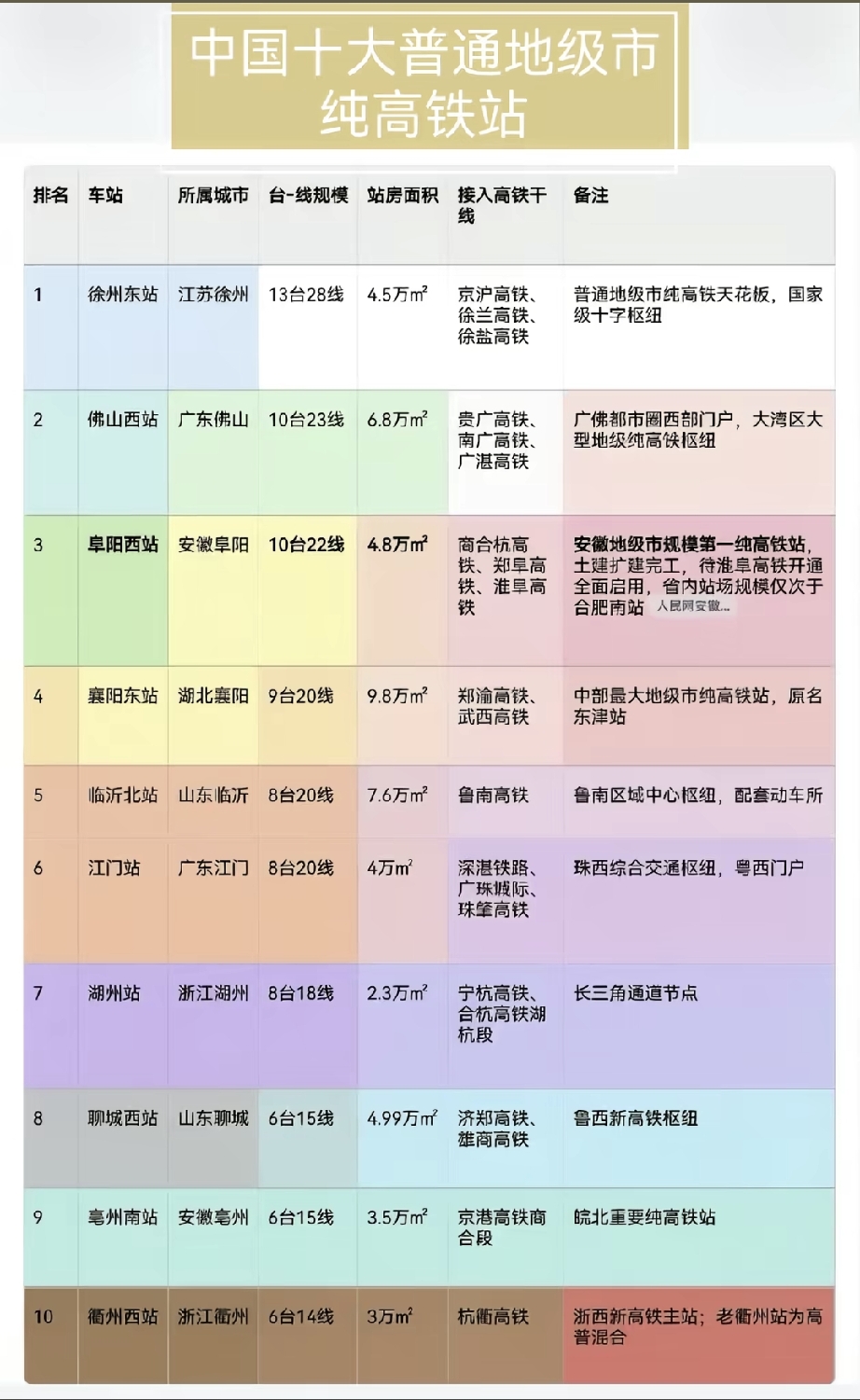 中国十大普通地级市纯高铁站

| 排名 | 车站 | 所属城市 | 台-线规模 | 站房面积 | 接入高铁干线 | 备注 |
|---|---|---|---|---|---|---|
| 1 | 徐州东站 | 江苏徐州 | 13台28线 | 4.5万$m^2$ | 京沪高铁、徐兰高铁、徐盐高铁 | 普通地级市纯高铁天花板，国家级十字枢纽 |
| 2 | 佛山西站 | 广东佛山 | 10台23线 | 6.8万$m^2$ | 贵广高铁、南广高铁、广湛高铁 | 广佛都市圈西部门户，大湾区大型地级纯高铁枢纽 |
| 3 | 阜阳西站 | 安徽阜阳 | 10台22线 | 4.8万$m^2$ | 商合杭高铁、郑阜高铁、淮阜高铁 | 安徽地级市规模第一纯高铁站，土建扩建完工，待淮阜高铁开通全面启用，省内站场规模仅次于合肥南站 人民网安徽... |
| 4 | 襄阳东站 | 湖北襄阳 | 9台20线 | 9.8万$m^2$ | 郑渝高铁、武西高铁 | 中部最大地级市纯高铁站，原名东津站 |
| 5 | 临沂北站 | 山东临沂 | 8台20线 | 7.6万$m^2$ | 鲁南高铁 | 鲁南区域中心枢纽，配套动车所 |
| 6 | 江门站 | 广东江门 | 8台20线 | 4万$m^2$ | 深湛铁路、广珠城际、珠肇高铁 | 珠西综合交通枢纽，粤西门户 |
| 7 | 湖州站 | 浙江湖州 | 8台18线 | 2.3万$m^2$ | 宁杭高铁、合杭高铁湖杭段 | 长三角通道节点 |
| 8 | 聊城西站 | 山东聊城 | 6台15线 | 4.99万$m^2$ | 济郑高铁、雄商高铁 | 鲁西新高铁枢纽 |
| 9 | 亳州南站 | 安徽亳州 | 6台15线 | 3.5万$m^2$ | 京港高铁商合段 | 皖北重要纯高铁站 |
| 10 | 衢州西站 | 浙江衢州 | 6台14线 | 3万$m^2$ | 杭衢高铁 | 浙西新高铁主站；老衢州站为高普混合 |